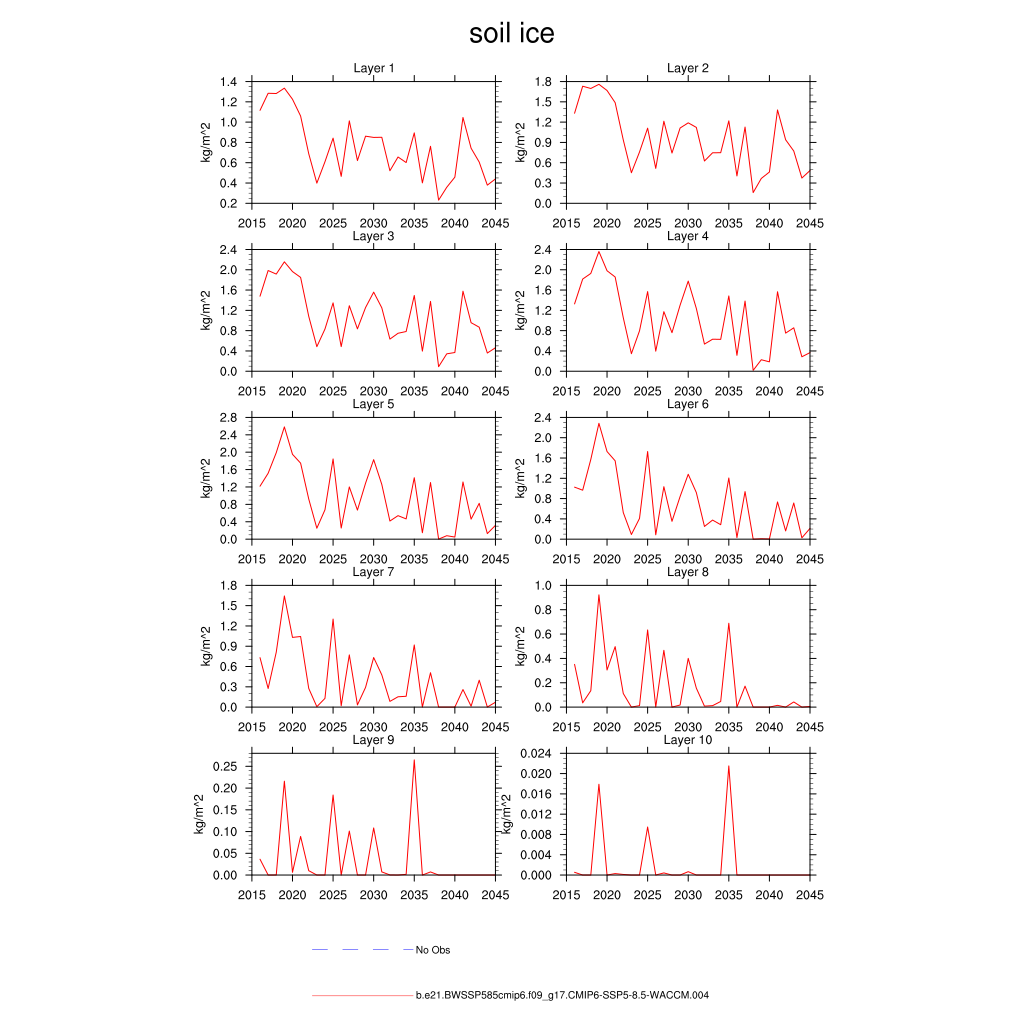 soil ice

Layer 1
kg/m^2
1.4
1.2
1.0
0.8
0.6
0.4
0.2
2015 2020 2025 2030 2035 2040 2045

Layer 2
kg/m^2
1.8
1.5
1.2
0.9
0.6
0.3
0.0
2015 2020 2025 2030 2035 2040 2045

Layer 3
kg/m^2
2.4
2.0
1.6
1.2
0.8
0.4
0.0
2015 2020 2025 2030 2035 2040 2045

Layer 4
kg/m^2
2.4
2.0
1.6
1.2
0.8
0.4
0.0
2015 2020 2025 2030 2035 2040 2045

Layer 5
kg/m^2
2.8
2.4
2.0
1.6
1.2
0.8
0.4
0.0
2015 2020 2025 2030 2035 2040 2045

Layer 6
kg/m^2
2.4
2.0
1.6
1.2
0.8
0.4
0.0
2015 2020 2025 2030 2035 2040 2045

Layer 7
kg/m^2
1.8
1.5
1.2
0.9
0.6
0.3
0.0
2015 2020 2025 2030 2035 2040 2045

Layer 8
kg/m^2
1.0
0.8
0.6
0.4
0.2
0.0
2015 2020 2025 2030 2035 2040 2045

Layer 9
kg/m^2
0.25
0.20
0.15
0.10
0.05
0.00
2015 2020 2025 2030 2035 2040 2045

Layer 10
kg/m^2
0.024
0.020
0.016
0.012
0.008
0.004
0.000
2015 2020 2025 2030 2035 2040 2045

No Obs

b.e21.BWSSP585cmip6.f09_g17.CMIP6-SSP5-8.5-WACCM.004